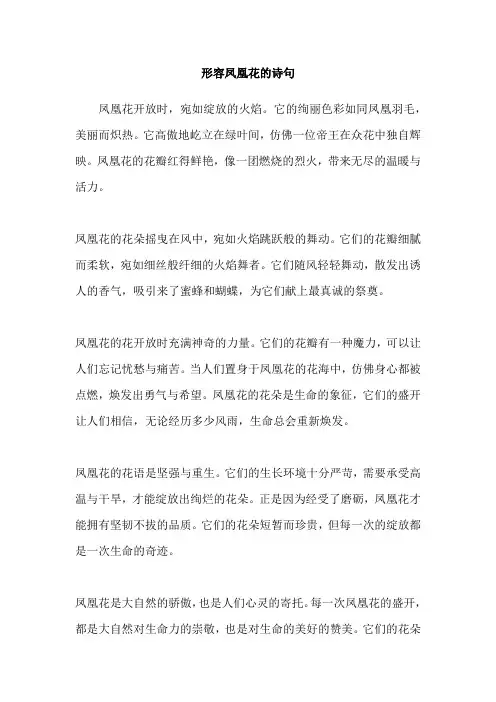 形容凤凰花的诗句

凤凰花开放时，宛如绽放的火焰。它的绚丽色彩如同凤凰羽毛，美丽而炽热。它高傲地屹立在绿叶间，仿佛一位帝王在众花中独自辉映。凤凰花的花瓣红得鲜艳，像一团燃烧的烈火，带来无尽的温暖与活力。

凤凰花的花朵摇曳在风中，宛如火焰跳跃般的舞动。它们的花瓣细腻而柔软，宛如细丝般纤细的火焰舞者。它们随风轻轻舞动，散发出诱人的香气，吸引来了蜜蜂和蝴蝶，为它们献上最真诚的祭奠。

凤凰花的花开放时充满神奇的力量。它们的花瓣有一种魔力，可以让人们忘记忧愁与痛苦。当人们置身于凤凰花的花海中，仿佛身心都被点燃，焕发出勇气与希望。凤凰花的花朵是生命的象征，它们的盛开让人们相信，无论经历多少风雨，生命总会重新焕发。

凤凰花的花语是坚强与重生。它们的生长环境十分严苛，需要承受高温与干旱，才能绽放出绚烂的花朵。正是因为经受了磨砺，凤凰花才能拥有坚韧不拔的品质。它们的花朵短暂而珍贵，但每一次的绽放都是一次生命的奇迹。

凤凰花是大自然的骄傲，也是人们心灵的寄托。每一次凤凰花的盛开，都是大自然对生命力的崇敬，也是对生命的美好的赞美。它们的花朵